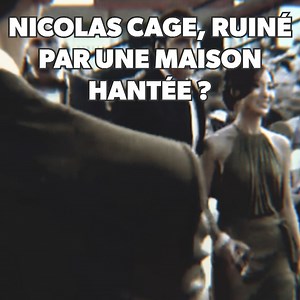 NICOLAS CAGE, RUINÉ PAR UNE MAISON HANTÉE ?